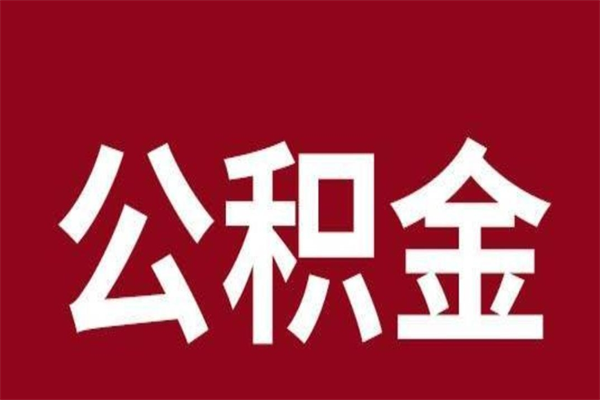 公积金